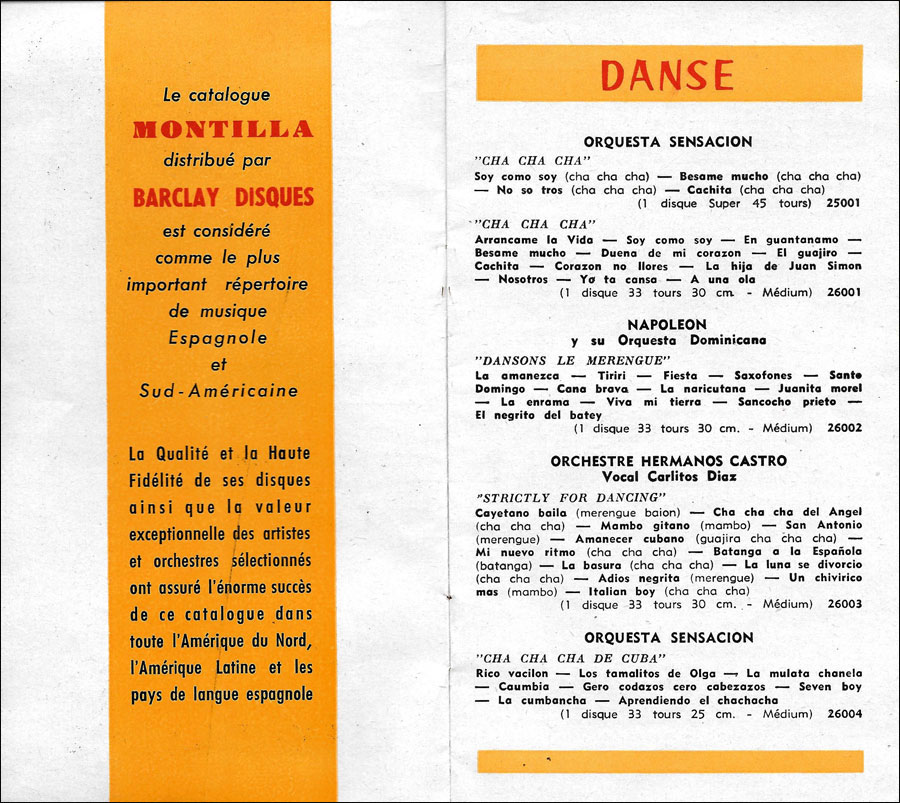 Le catalogue
MONTILLA
distribué par
BARCLAY DISQUES
est considéré comme le plus important répertoire de musique Espagnole et Sud-Américaine

La Qualité et la Haute Fidélité de ses disques ainsi que la valeur exceptionnelle des artistes et orchestres sélectionnés ont assuré l'énorme succès de ce catalogue dans toute l'Amérique du Nord, l'Amérique Latine et les pays de langue espagnole

DANSE

ORQUESTA SENSACION

"CHA CHA CHA"
Soy como soy (cha cha cha) — Besame mucho (cha cha cha) — No so tros (cha cha cha) — Cachita (cha cha cha)
(1 disque Super 45 tours) 25001

"CHA CHA CHA"
Arrancame la Vida — Soy como soy — En guantanamo — Besame mucho — Duena de mi corazon — El guajiro — Cachita — Corazon no llores — La hija de Juan Simon — Nosotros — Yo ta cansa — A una ola
(1 disque 33 tours 30 cm. - Médium) 26001

NAPOLEON
y su Orquesta Dominicana

"DANSONS LE MERENGUE"
La amanezca — Tiriri — Fiesta — Saxofones — Santo Domingo — Cana brava — La naricutana — Juanita morel — La enrama — Viva mi tierra — Sancocho prieto — El negrito del batey
(1 disque 33 tours 30 cm. - Médium) 26002

ORCHESTRE HERMANOS CASTRO
Vocal Carlitos Diaz

"STRICTLY FOR DANCING"
Cayetano baila (merengue baion) — Cha cha cha del Angel (cha cha cha) — Mambo gitano (mambo) — San Antonio (merengue) — Amanecer cubano (guajira cha cha cha) — Mi nuevo ritmo (cha cha cha) — Batanga a la Española (batanga) — La basura (cha cha cha) — La luna se divorcio (cha cha cha) — Adios negrita (merengue) — Un chivirico mas (mambo) — Italian boy (cha cha cha)
(1 disque 33 tours 30 cm. - Médium) 26003

ORQUESTA SENSACION

"CHA CHA CHA DE CUBA"
Rico vacilon — Los tamalitos de Olga — La mulata chanela — Caumbia — Gero codazos cero cabezazos — Seven boy — La cumbancha — Aprendiendo el chachacha
(1 disque 33 tours 25 cm. - Médium) 26004